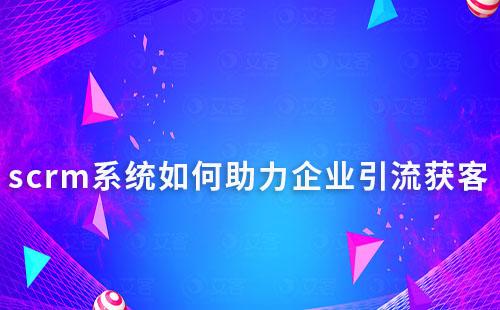 scrm系统如何助力企业引流获客